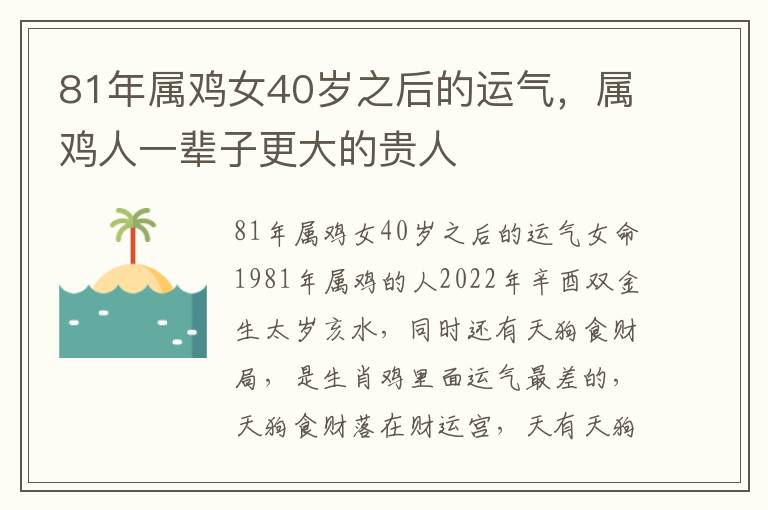 81年属鸡女40岁之后的运气，属鸡人一辈子更大的贵人

81年属鸡女40岁之后的运气女命1981年属鸡的人2022年辛酉双金生太岁亥水，同时还有天狗食财局，是生肖鸡里面运气最差的，天狗食财落在财运宫，天有天狗